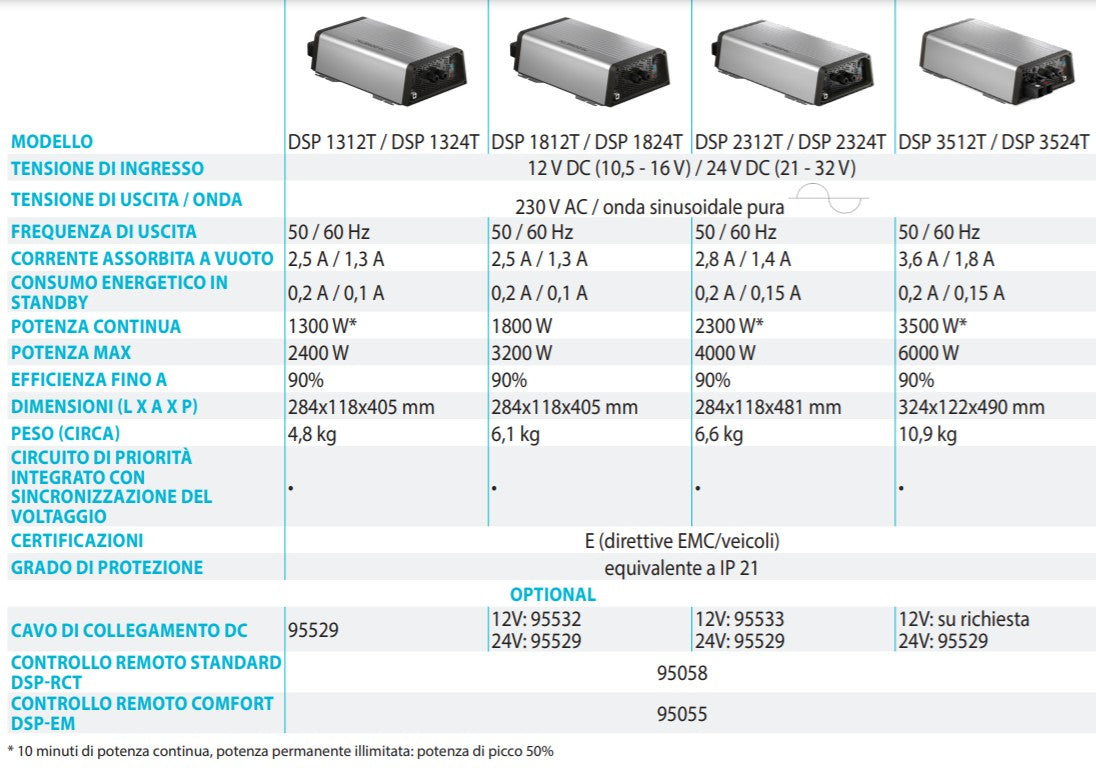 | MODELLO | DSP 1312T / DSP 1324T | DSP 1812T / DSP 1824T | DSP 2312T / DSP 2324T | DSP 3512T / DSP 3524T |
|---|---|---|---|---|
| TENSIONE DI INGRESSO | 12 V DC (10,5 - 16 V) / 24 V DC (21 - 32 V) | | | |
| TENSIONE DI USCITA / ONDA | 230 V AC / onda sinusoidale pura | | | |
| FREQUENZA DI USCITA | 50 / 60 Hz | 50 / 60 Hz | 50 / 60 Hz | 50 / 60 Hz |
| CORRENTE ASSORBITA A VUOTO | 2,5 A / 1,3 A | 2,5 A / 1,3 A | 2,8 A / 1,4 A | 3,6 A / 1,8 A |
| CONSUMO ENERGETICO IN STANDBY | 0,2 A / 0,1 A | 0,2 A / 0,1 A | 0,2 A / 0,15 A | 0,2 A / 0,15 A |
| POTENZA CONTINUA | 1300 W* | 1800 W | 2300 W* | 3500 W* |
| POTENZA MAX | 2400 W | 3200 W | 4000 W | 6000 W |
| EFFICIENZA FINO A | 90% | 90% | 90% | 90% |
| DIMENSIONI (L X A X P) | 284x118x405 mm | 284x118x405 mm | 284x118x481 mm | 324x122x490 mm |
| PESO (CIRCA) | 4,8 kg | 6,1 kg | 6,6 kg | 10,9 kg |
| CIRCUITO DI PRIORITÀ INTEGRATO CON SINCRONIZZAZIONE DEL VOLTAGGIO | • | • | • | • |
| CERTIFICAZIONI | E (direttive EMC/veicoli) | | | |
| GRADO DI PROTEZIONE | equivalente a IP 21 | | | |
| | OPTIONAL | | | |
| CAVO DI COLLEGAMENTO DC | 95529 | 12V: 95532 24V: 95529 | 12V: 95533 24V: 95529 | 12V: su richiesta 24V: 95529 |
| CONTROLLO REMOTO STANDARD DSP-RCT | 95058 | | | |
| CONTROLLO REMOTO COMFORT DSP-EM | 95055 | | | |

* 10 minuti di potenza continua, potenza permanente illimitata: potenza di picco 50%